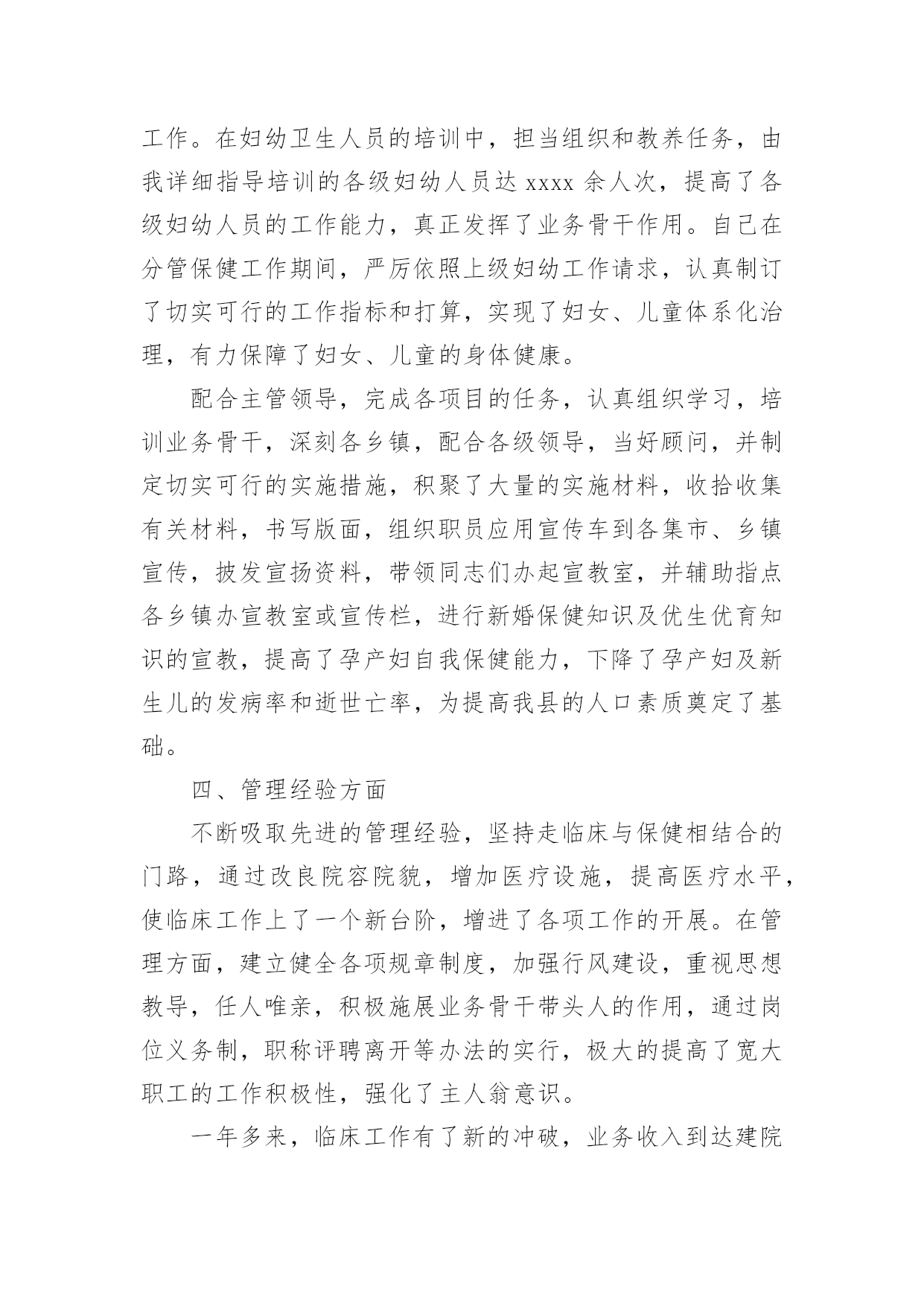 工作。在妇幼卫生人员的培训中，担当组织和教养任务，由我详细指导培训的各级妇幼人员达 xxxx 余人次，提高了各级妇幼人员的工作能力，真正发挥了业务骨干作用。自己在分管保健工作期间，严厉依照上级妇幼工作请求，认真制订了切实可行的工作指标和打算，实现了妇女、儿童体系化治理，有力保障了妇女、儿童的身体健康。

配合主管领导，完成各项目的任务，认真组织学习，培训业务骨干，深刻各乡镇，配合各级领导，当好顾问，并制定切实可行的实施措施，积聚了大量的实施材料，收拾收集有关材料，书写版面，组织职员应用宣传车到各集市、乡镇宣传，披发宣扬资料，带领同志们办起宣教室，并辅助指点各乡镇办宣教室或宣传栏，进行新婚保健知识及优生优育知识的宣教，提高了孕产妇自我保健能力，下降了孕产妇及新生儿的发病率和逝世亡率，为提高我县的人口素质奠定了基础。

四、管理经验方面

不断吸取先进的管理经验，坚持走临床与保健相结合的门路，通过改良院容院貌，增加医疗设施，提高医疗水平，使临床工作上了一个新台阶，增进了各项工作的开展。在管理方面，建立健全各项规章制度，加强行风建设，重视思想教导，任人唯亲，积极施展业务骨干带头人的作用，通过岗位义务制，职称评聘离开等办法的实行，极大的提高了宽大职工的工作积极性，强化了主人翁意识。

一年多来，临床工作有了新的冲破，业务收入到达建院